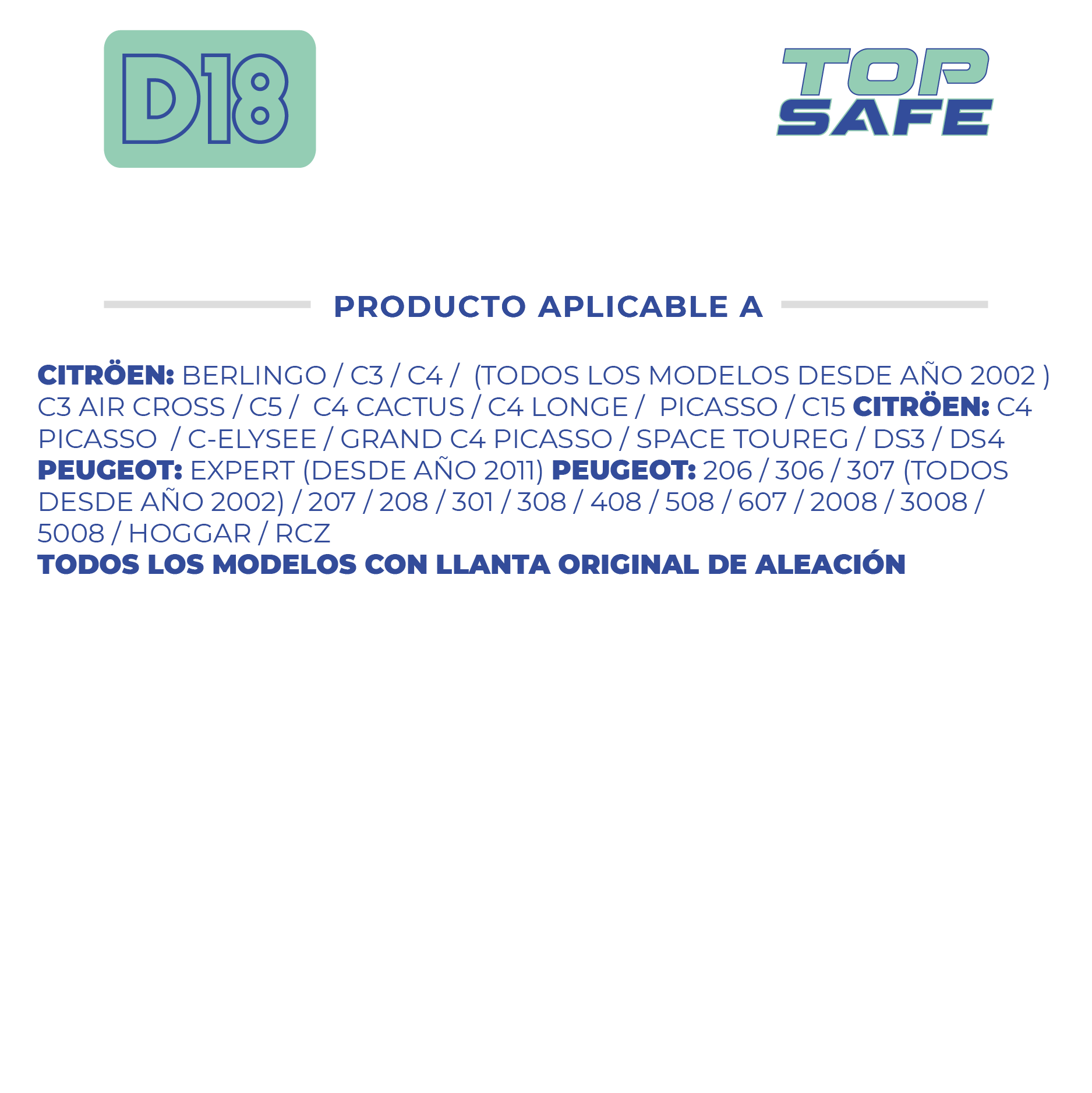 D18

TOP SAFE

PRODUCTO APLICABLE A

CITRÖEN: BERLINGO / C3 / C4 / (TODOS LOS MODELOS DESDE AÑO 2002 ) C3 AIR CROSS / C5 / C4 CACTUS / C4 LONGE / PICASSO / C15 CITRÖEN: C4 PICASSO / C-ELYSEE / GRAND C4 PICASSO / SPACE TOUREG / DS3 / DS4
PEUGEOT: EXPERT (DESDE AÑO 2011) PEUGEOT: 206 / 306 / 307 (TODOS DESDE AÑO 2002) / 207 / 208 / 301 / 308 / 408 / 508 / 607 / 2008 / 3008 / 5008 / HOGGAR / RCZ
TODOS LOS MODELOS CON LLANTA ORIGINAL DE ALEACIÓN